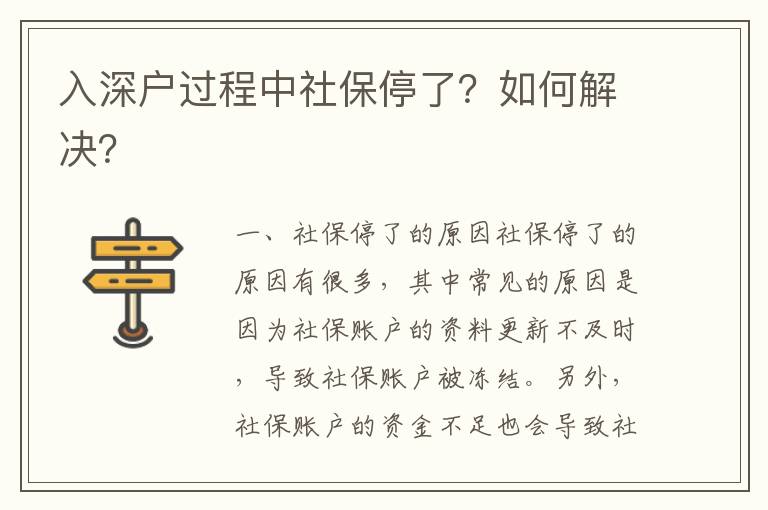 入深户过程中社保停了？如何解决？

一、社保停了的原因社保停了的原因有很多，其中常见的原因是因为社保账户的资料更新不及时，导致社保账户被冻结。另外，社保账户的资金不足也会导致社